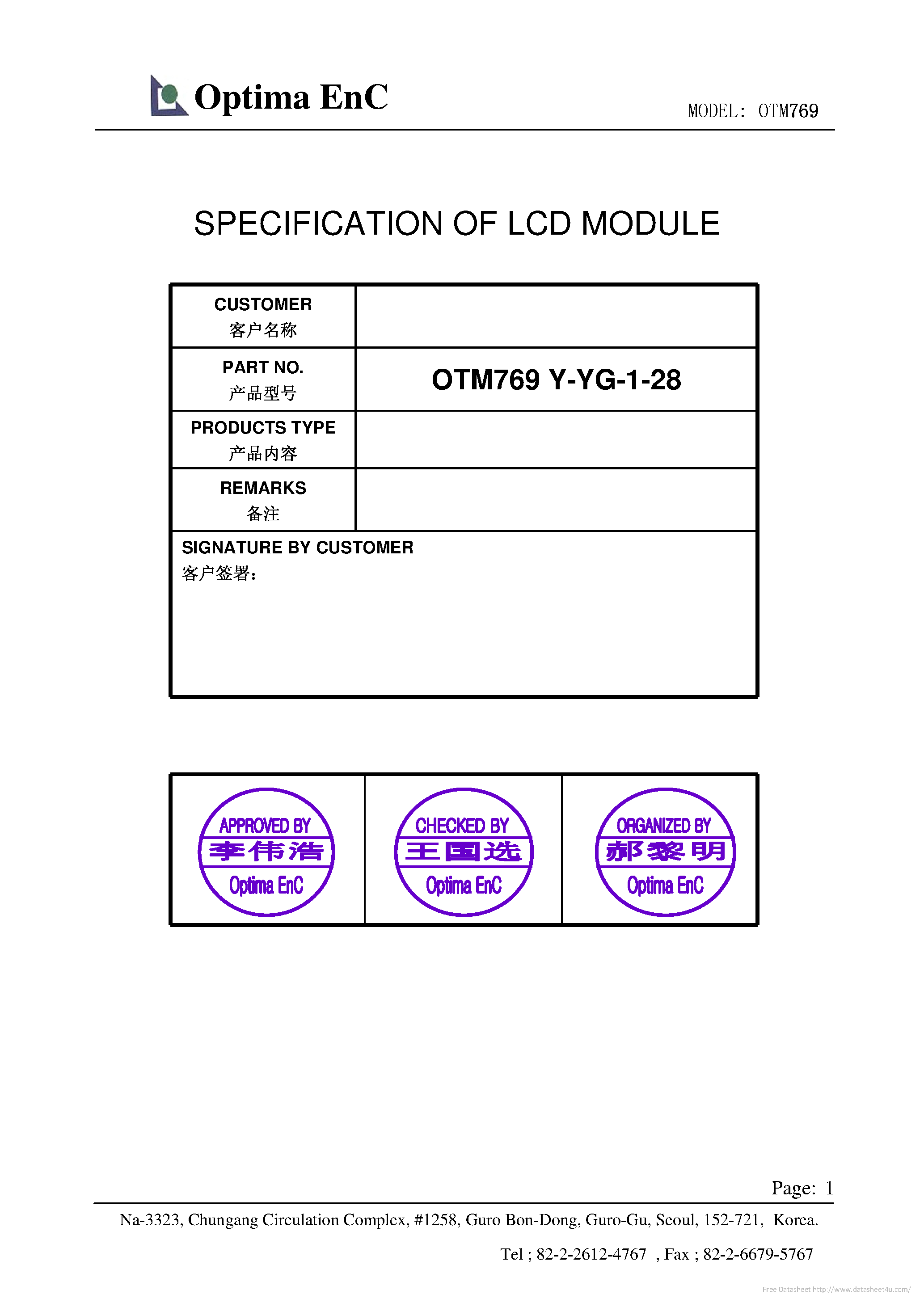 Optima EnC

MODEL: OTM769

SPECIFICATION OF LCD MODULE

| CUSTOMER 客户名称 | |
|---|---|
| PART NO. 产品型号 | OTM769 Y-YG-1-28 |
| PRODUCTS TYPE 产品内容 | |
| REMARKS 备注 | |

SIGNATURE BY CUSTOMER
客户签署:

| APPROVED BY 李伟浩 Optima EnC | CHECKED BY 王国选 Optima EnC | ORGANIZED BY 郝黎明 Optima EnC |
|---|---|---|

Page: 1

Na-3323, Chungang Circulation Complex, #1258, Guro Bon-Dong, Guro-Gu, Seoul, 152-721, Korea.

Tel ; 82-2-2612-4767 , Fax ; 82-2-6679-5767

Free Datasheet http://www.datasheet4u.com/